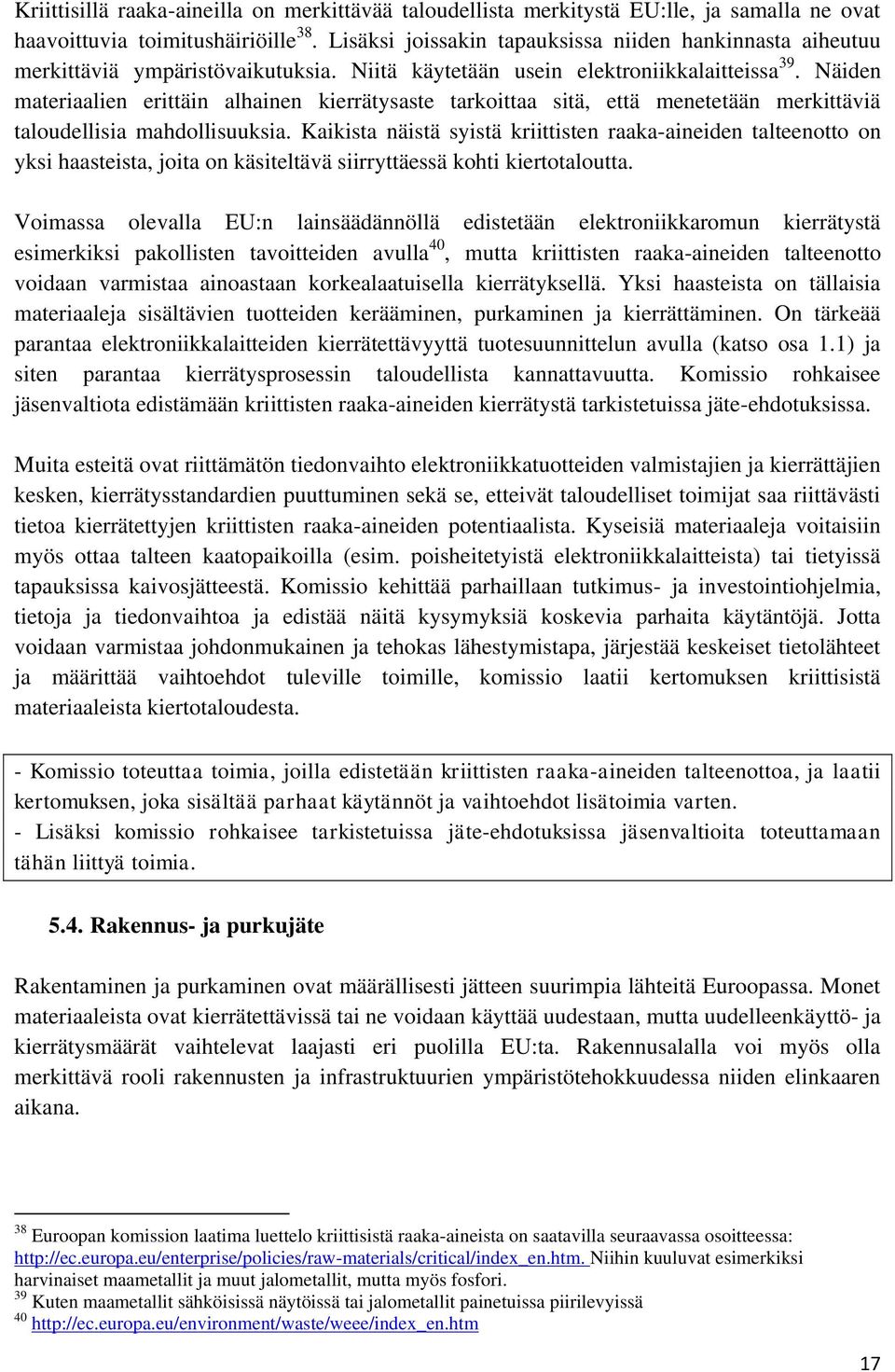 Kriittisillä raaka-aineilla on merkittävää taloudellista merkitystä EU:lle, ja samalla ne ovat haavoittuvia toimitushäiriöille$^{38}$. Lisäksi joissakin tapauksissa niiden hankinnasta aiheutuu merkittäviä ympäristövaikutuksia. Niitä käytetään usein elektroniikkalaitteissa$^{39}$. Näiden materiaalien erittäin alhainen kierrätysaste tarkoittaa sitä, että menetetään merkittäviä taloudellisia mahdollisuuksia. Kaikista näistä syistä kriittisten raaka-aineiden talteenotto on yksi haasteista, joita on käsiteltävä siirryttäessä kohti kiertotaloutta.

Voimassa olevalla EU:n lainsäädännöllä edistetään elektroniikkaromun kierrätystä esimerkiksi pakollisten tavoitteiden avulla$^{40}$, mutta kriittisten raaka-aineiden talteenotto voidaan varmistaa ainoastaan korkealaatuisella kierrätyksellä. Yksi haasteista on tällaisia materiaaleja sisältävien tuotteiden kerääminen, purkaminen ja kierrättäminen. On tärkeää parantaa elektroniikkalaitteiden kierrätettävyyttä tuotesuunnittelun avulla (katso osa 1.1) ja siten parantaa kierrätysprosessin taloudellista kannattavuutta. Komissio rohkaisee jäsenvaltiota edistämään kriittisten raaka-aineiden kierrätystä tarkistetuissa jäte-ehdotuksissa.

Muita esteitä ovat riittämätön tiedonvaihto elektroniikkatuotteiden valmistajien ja kierrättäjien kesken, kierrätysstandardien puuttuminen sekä se, etteivät taloudelliset toimijat saa riittävästi tietoa kierrätettyjen kriittisten raaka-aineiden potentiaalista. Kyseisiä materiaaleja voitaisiin myös ottaa talteen kaatopaikoilla (esim. poisheitetyistä elektroniikkalaitteista) tai tietyissä tapauksissa kaivosjätteestä. Komissio kehittää parhaillaan tutkimus- ja investointiohjelmia, tietoja ja tiedonvaihtoa ja edistää näitä kysymyksiä koskevia parhaita käytäntöjä. Jotta voidaan varmistaa johdonmukainen ja tehokas lähestymistapa, järjestää keskeiset tietolähteet ja määrittää vaihtoehdot tuleville toimille, komissio laatii kertomuksen kriittisistä materiaaleista kiertotaloudesta.

- Komissio toteuttaa toimia, joilla edistetään kriittisten raaka-aineiden talteenottoa, ja laatii kertomuksen, joka sisältää parhaat käytännöt ja vaihtoehdot lisätoimia varten.
- Lisäksi komissio rohkaisee tarkistetuissa jäte-ehdotuksissa jäsenvaltioita toteuttamaan tähän liittyä toimia.

5.4. Rakennus- ja purkujäte

Rakentaminen ja purkaminen ovat määrällisesti jätteen suurimpia lähteitä Euroopassa. Monet materiaaleista ovat kierrätettävissä tai ne voidaan käyttää uudestaan, mutta uudelleenkäyttö- ja kierrätysmäärät vaihtelevat laajasti eri puolilla EU:ta. Rakennusalalla voi myös olla merkittävä rooli rakennusten ja infrastruktuurien ympäristötehokkuudessa niiden elinkaaren aikana.

$^{38}$ Euroopan komission laatima luettelo kriittisistä raaka-aineista on saatavilla seuraavassa osoitteessa: http://ec.europa.eu/enterprise/policies/raw-materials/critical/index_en.htm. Niihin kuuluvat esimerkiksi harvinaiset maametallit ja muut jalometallit, mutta myös fosfori.
$^{39}$ Kuten maametallit sähköisissä näytöissä tai jalometallit painetuissa piirilevyissä
$^{40}$ http://ec.europa.eu/environment/waste/weee/index_en.htm

17